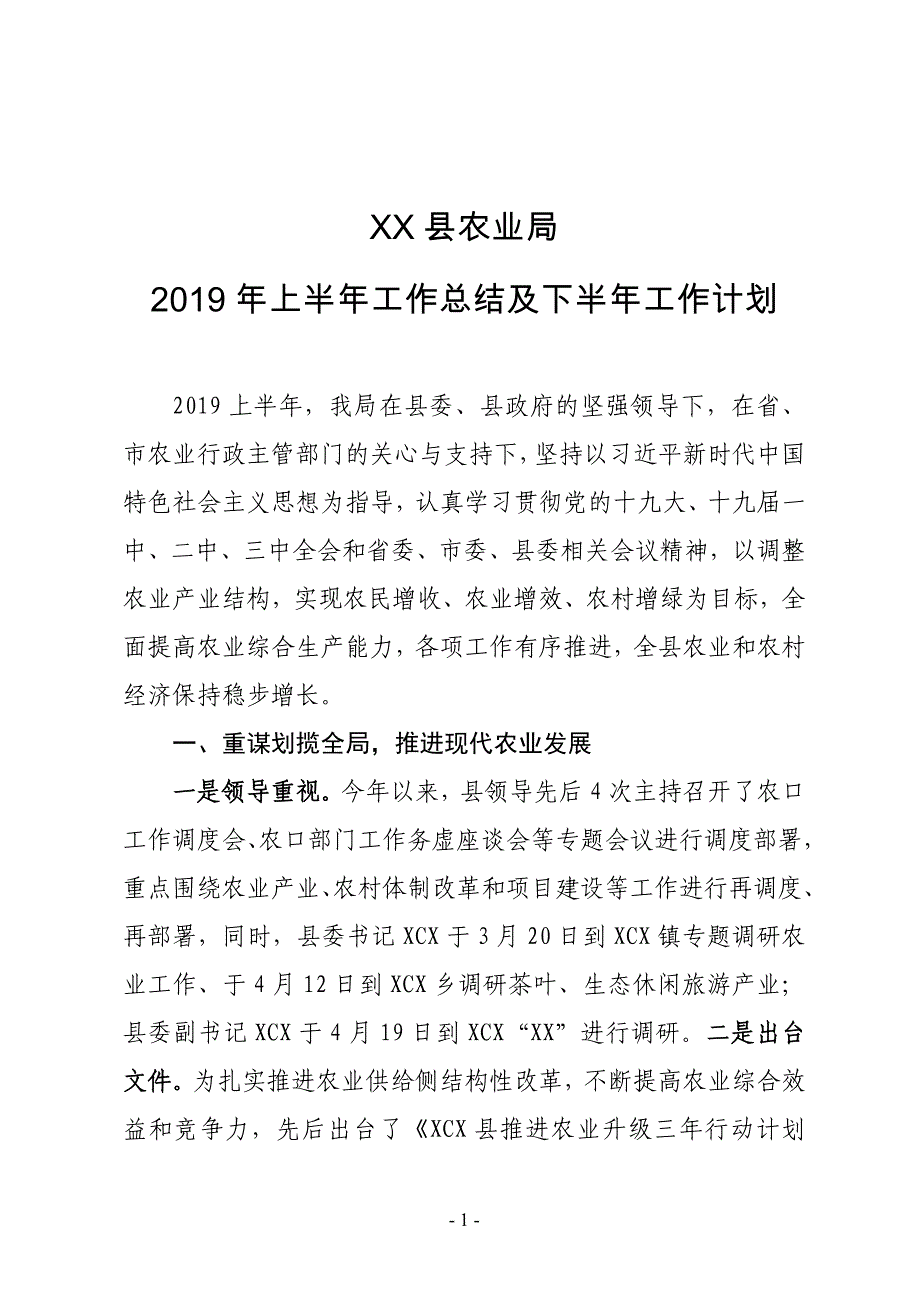 XX 县农业局

2019 年上半年工作总结及下半年工作计划

2019 上半年，我局在县委、县政府的坚强领导下，在省、市农业行政主管部门的关心与支持下，坚持以习近平新时代中国特色社会主义思想为指导，认真学习贯彻党的十九大、十九届一中、二中、三中全会和省委、市委、县委相关会议精神，以调整农业产业结构，实现农民增收、农业增效、农村增绿为目标，全面提高农业综合生产能力，各项工作有序推进，全县农业和农村经济保持稳步增长。

一、重谋划揽全局，推进现代农业发展

一是领导重视。今年以来，县领导先后 4 次主持召开了农口工作调度会、农口部门工作务虚座谈会等专题会议进行调度部署，重点围绕农业产业、农村体制改革和项目建设等工作进行再调度、再部署，同时，县委书记 XCX 于 3 月 20 日到 XCX 镇专题调研农业工作、于 4 月 12 日到 XCX 乡调研茶叶、生态休闲旅游产业；县委副书记 XCX 于 4 月 19 日到 XCX “XX” 进行调研。二是出台文件。为扎实推进农业供给侧结构性改革，不断提高农业综合效益和竞争力，先后出台了《XCX 县推进农业升级三年行动计划

- 1 -